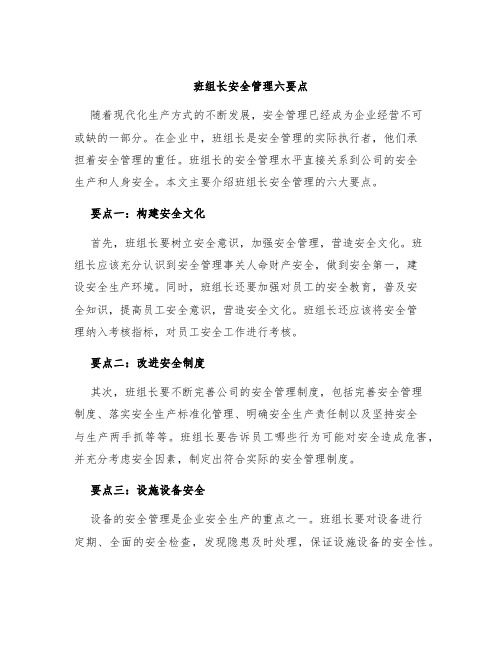 班组长安全管理六要点

随着现代化生产方式的不断发展，安全管理已经成为企业经营不可或缺的一部分。在企业中，班组长是安全管理的实际执行者，他们承担着安全管理的重任。班组长的安全管理水平直接关系到公司的安全生产和人身安全。本文主要介绍班组长安全管理的六大要点。

要点一：构建安全文化

首先，班组长要树立安全意识，加强安全管理，营造安全文化。班组长应该充分认识到安全管理事关人命财产安全，做到安全第一，建设安全生产环境。同时，班组长还要加强对员工的安全教育，普及安全知识，提高员工安全意识，营造安全文化。班组长还应该将安全管理纳入考核指标，对员工安全工作进行考核。

要点二：改进安全制度

其次，班组长要不断完善公司的安全管理制度，包括完善安全管理制度、落实安全生产标准化管理、明确安全生产责任制以及坚持安全与生产两手抓等等。班组长要告诉员工哪些行为可能对安全造成危害，并充分考虑安全因素，制定出符合实际的安全管理制度。

要点三：设施设备安全

设备的安全管理是企业安全生产的重点之一。班组长要对设备进行定期、全面的安全检查，发现隐患及时处理，保证设施设备的安全性。